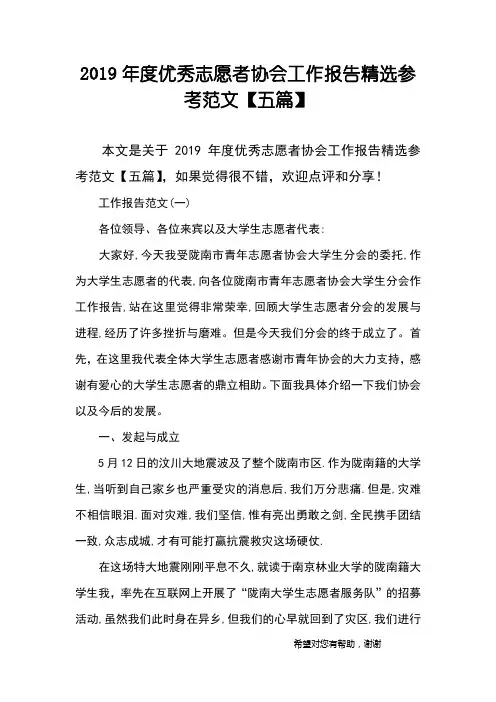 2019 年度优秀志愿者协会工作报告精选参考范文【五篇】

本文是关于 2019 年度优秀志愿者协会工作报告精选参考范文【五篇】，如果觉得很不错，欢迎点评和分享！

工作报告范文(一)

各位领导、各位来宾以及大学生志愿者代表:

大家好.今天我受陇南市青年志愿者协会大学生分会的委托.作为大学生志愿者的代表.向各位陇南市青年志愿者协会大学生分会作工作报告.站在这里觉得非常荣幸.回顾大学生志愿者分会的发展与进程.经历了许多挫折与磨难。但是今天我们分会的终于成立了。首先，在这里我代表全体大学生志愿者感谢市青年协会的大力支持，感谢有爱心的大学生志愿者的鼎立相助。下面我具体介绍一下我们协会以及今后的发展。

一、发起与成立

5 月 12 日的汶川大地震波及了整个陇南市区.作为陇南籍的大学生.当听到自己家乡也严重受灾的消息后.我们万分悲痛.但是.灾难不相信眼泪.面对灾难.我们坚信.惟有亮出勇敢之剑.全民携手团结一致.众志成城.才有可能打赢抗震救灾这场硬仗.

在这场特大地震刚刚平息不久.就读于南京林业大学的陇南籍大学生我，率先在互联网上开展了“陇南大学生志愿者服务队”的招募活动.虽然我们此时身在异乡.但我们的心早就回到了灾区.我们进行

希望对您有帮助，谢谢